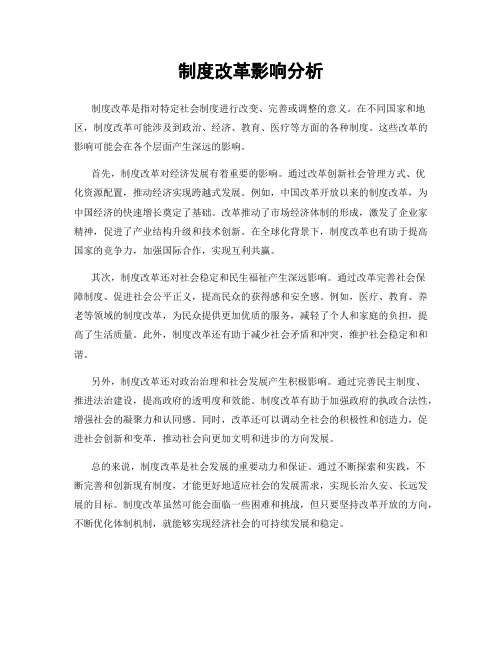 制度改革影响分析

制度改革是指对特定社会制度进行改变、完善或调整的意义。在不同国家和地区，制度改革可能涉及到政治、经济、教育、医疗等方面的各种制度。这些改革的影响可能会在各个层面产生深远的影响。

首先，制度改革对经济发展有着重要的影响。通过改革创新社会管理方式、优化资源配置，推动经济实现跨越式发展。例如，中国改革开放以来的制度改革，为中国经济的快速增长奠定了基础。改革推动了市场经济体制的形成，激发了企业家精神，促进了产业结构升级和技术创新。在全球化背景下，制度改革也有助于提高国家的竞争力，加强国际合作，实现互利共赢。

其次，制度改革还对社会稳定和民生福祉产生深远影响。通过改革完善社会保障制度、促进社会公平正义，提高民众的获得感和安全感。例如，医疗、教育、养老等领域的制度改革，为民众提供更加优质的服务，减轻了个人和家庭的负担，提高了生活质量。此外，制度改革还有助于减少社会矛盾和冲突，维护社会稳定和和谐。

另外，制度改革还对政治治理和社会发展产生积极影响。通过完善民主制度、推进法治建设，提高政府的透明度和效能。制度改革有助于加强政府的执政合法性，增强社会的凝聚力和认同感。同时，改革还可以调动全社会的积极性和创造力，促进社会创新和变革，推动社会向更加文明和进步的方向发展。

总的来说，制度改革是社会发展的重要动力和保证。通过不断探索和实践，不断完善和创新现有制度，才能更好地适应社会的发展需求，实现长治久安、长远发展的目标。制度改革虽然可能会面临一些困难和挑战，但只要坚持改革开放的方向，不断优化体制机制，就能够实现经济社会的可持续发展和稳定。